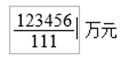 $\frac{123456}{111}$| 万元